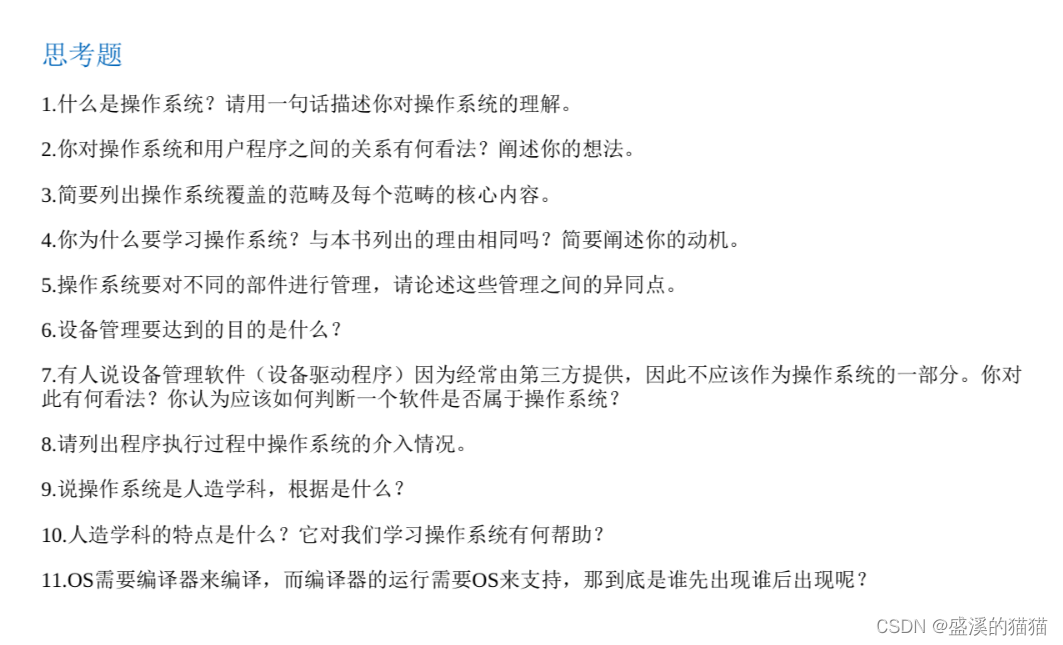 思考题

1.什么是操作系统？请用一句话描述你对操作系统的理解。

2.你对操作系统和用户程序之间的关系有何看法？阐述你的想法。

3.简要列出操作系统覆盖的范畴及每个范畴的核心内容。

4.你为什么要学习操作系统？与本书列出的理由相同吗？简要阐述你的动机。

5.操作系统要对不同的部件进行管理，请论述这些管理之间的异同点。

6.设备管理要达到的目的是什么？

7.有人说设备管理软件（设备驱动程序）因为经常由第三方提供，因此不应该作为操作系统的一部分。你对此有何看法？你认为应该如何判断一个软件是否属于操作系统？

8.请列出程序执行过程中操作系统的介入情况。

9.说操作系统是人造学科，根据是什么？

10.人造学科的特点是什么？它对我们学习操作系统有何帮助？

11.OS需要编译器来编译，而编译器的运行需要OS来支持，那到底是谁先出现谁后出现呢？

CSDN @盛溪的猫猫